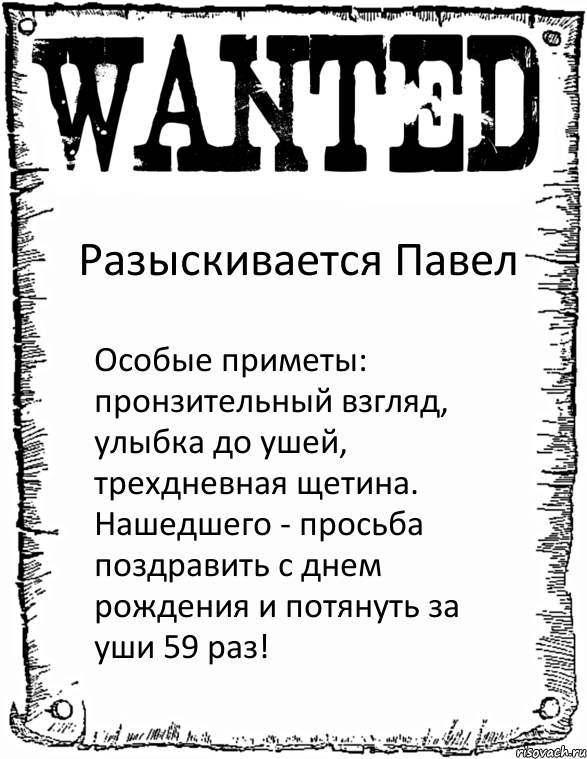 WANTED

Разыскивается Павел

Особые приметы: пронзительный взгляд, улыбка до ушей, трехдневная щетина. Нашедшего - просьба поздравить с днем рождения и потянуть за уши 59 раз!

risovach.ru